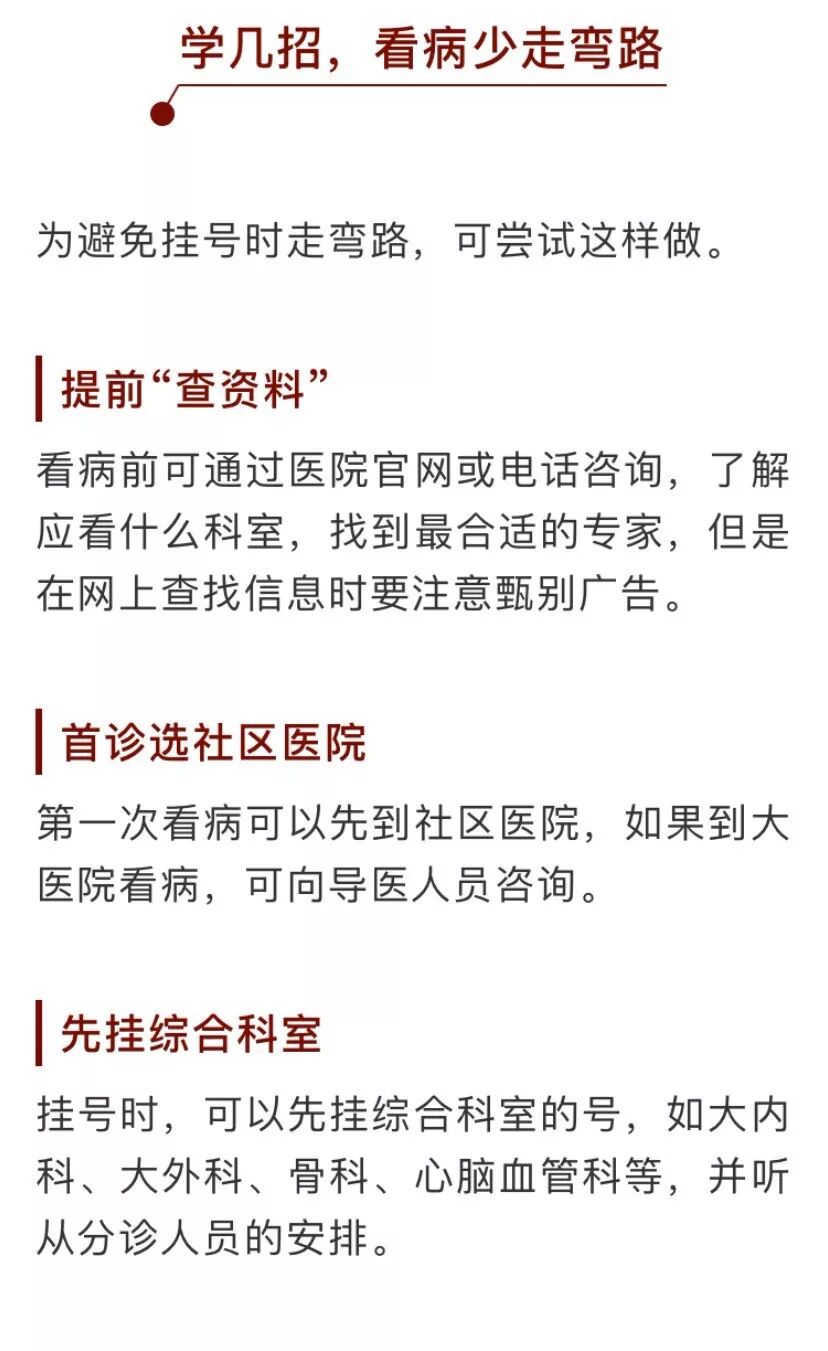 学几招，看病少走弯路

为避免挂号时走弯路，可尝试这样做。

提前“查资料”

看病前可通过医院官网或电话咨询，了解应看什么科室，找到最合适的专家，但是在网上查找信息时要注意甄别广告。

首诊选社区医院

第一次看病可以先到社区医院，如果到大医院看病，可向导医人员咨询。

先挂综合科室

挂号时，可以先挂综合科室的号，如大内科、大外科、骨科、心脑血管科等，并听从分诊人员的安排。